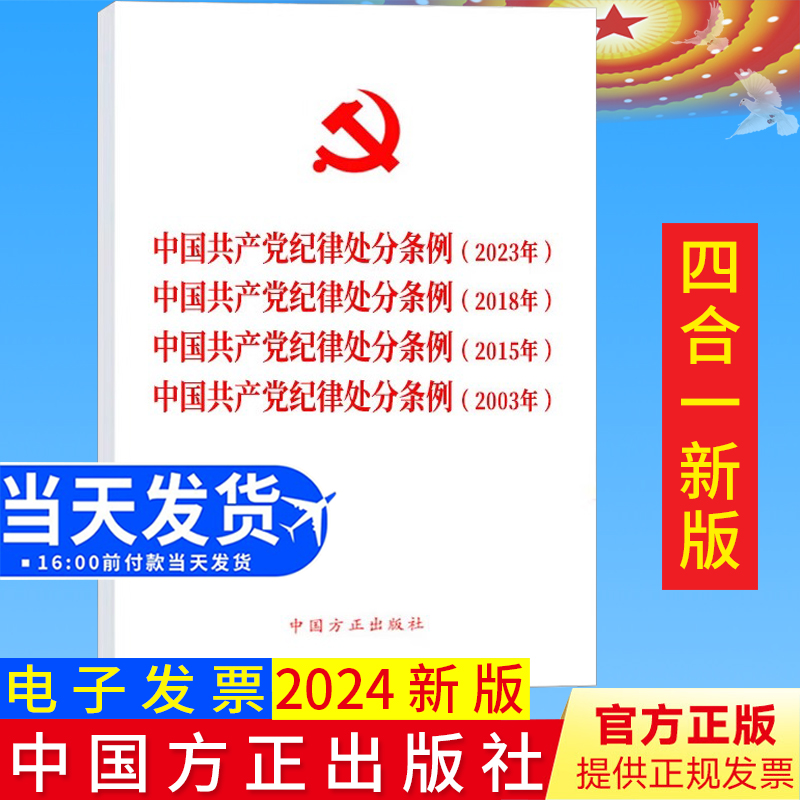 中国共产党纪律处分条例（2023年）
中国共产党纪律处分条例（2018年）
中国共产党纪律处分条例（2015年）
中国共产党纪律处分条例（2003年）

四合一新版

当天发货
16:00前付款当天发货

中国方正出版社

电子发票 2024新版

中国方正出版社

官方正版
提供正规发票